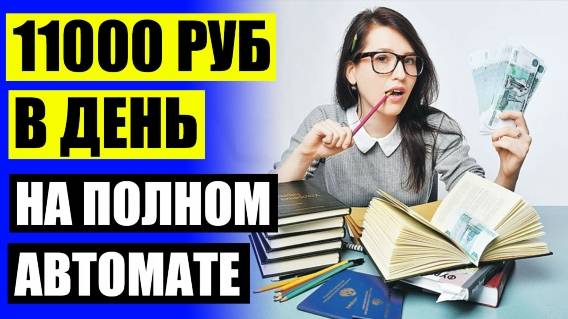 11000 РУБ
В ДЕНЬ
НА ПОЛНОМ
АВТОМАТЕ